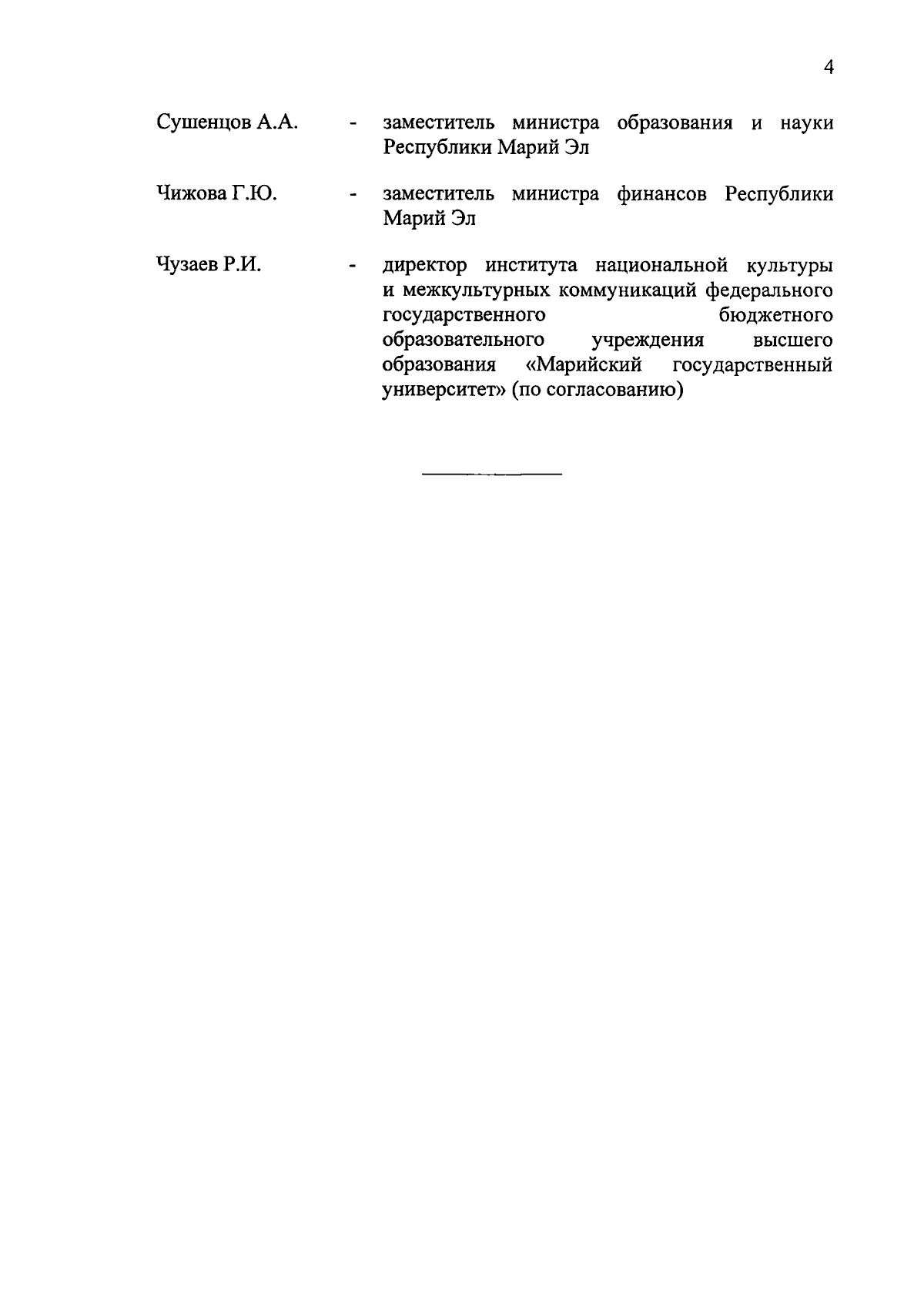 4

Сушенцов А.А. - заместитель министра образования и науки Республики Марий Эл

Чижова Г.Ю. - заместитель министра финансов Республики Марий Эл

Чузаев Р.И. - директор института национальной культуры и межкультурных коммуникаций федерального государственного бюджетного образовательного учреждения высшего образования «Марийский государственный университет» (по согласованию)